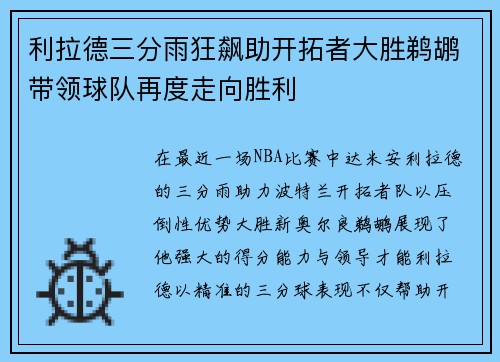 利拉德三分雨狂飙助开拓者大胜鹈鹕带领球队再度走向胜利

在最近一场NBA比赛中达米安利拉德的三分雨助力波特兰开拓者队以压倒性优势大胜新奥尔良鹈鹕展现了他强大的得分能力与领导才能利拉德以精准的三分球表现不仅帮助开